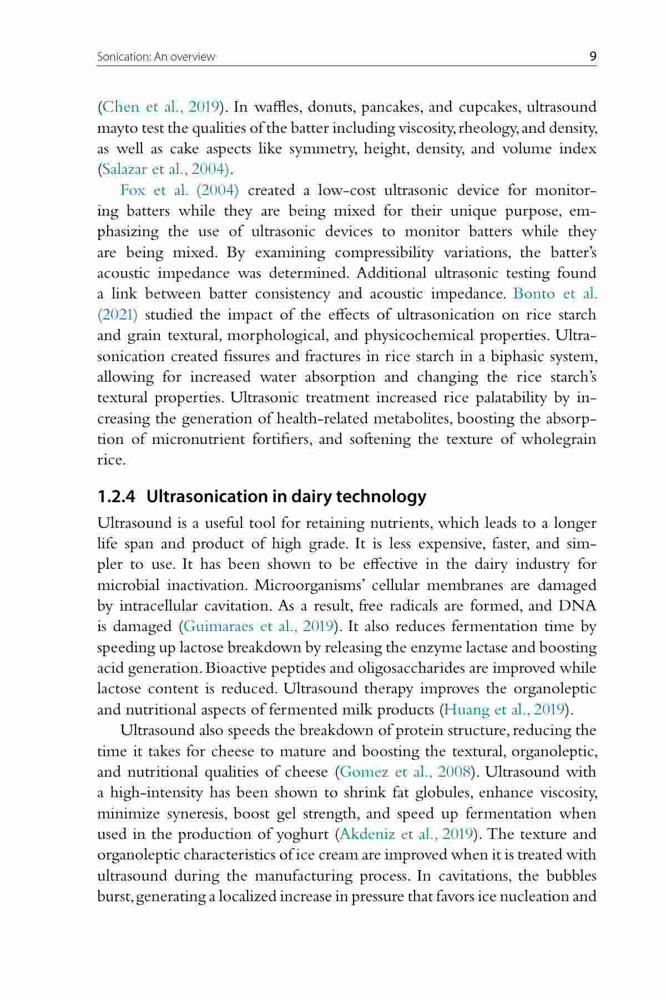 Sonication: An overview 9

(Chen et al., 2019). In waffles, donuts, pancakes, and cupcakes, ultrasound mayto test the qualities of the batter including viscosity, rheology, and density, as well as cake aspects like symmetry, height, density, and volume index (Salazar et al., 2004).

Fox et al. (2004) created a low-cost ultrasonic device for monitoring batters while they are being mixed for their unique purpose, emphasizing the use of ultrasonic devices to monitor batters while they are being mixed. By examining compressibility variations, the batter's acoustic impedance was determined. Additional ultrasonic testing found a link between batter consistency and acoustic impedance. Bonto et al. (2021) studied the impact of the effects of ultrasonication on rice starch and grain textural, morphological, and physicochemical properties. Ultrasonication created fissures and fractures in rice starch in a biphasic system, allowing for increased water absorption and changing the rice starch's textural properties. Ultrasonic treatment increased rice palatability by increasing the generation of health-related metabolites, boosting the absorption of micronutrient fortifiers, and softening the texture of wholegrain rice.

1.2.4 Ultrasonication in dairy technology

Ultrasound is a useful tool for retaining nutrients, which leads to a longer life span and product of high grade. It is less expensive, faster, and simpler to use. It has been shown to be effective in the dairy industry for microbial inactivation. Microorganisms' cellular membranes are damaged by intracellular cavitation. As a result, free radicals are formed, and DNA is damaged (Guimaraes et al., 2019). It also reduces fermentation time by speeding up lactose breakdown by releasing the enzyme lactase and boosting acid generation. Bioactive peptides and oligosaccharides are improved while lactose content is reduced. Ultrasound therapy improves the organoleptic and nutritional aspects of fermented milk products (Huang et al., 2019).

Ultrasound also speeds the breakdown of protein structure, reducing the time it takes for cheese to mature and boosting the textural, organoleptic, and nutritional qualities of cheese (Gomez et al., 2008). Ultrasound with a high-intensity has been shown to shrink fat globules, enhance viscosity, minimize syneresis, boost gel strength, and speed up fermentation when used in the production of yoghurt (Akdeniz et al., 2019). The texture and organoleptic characteristics of ice cream are improved when it is treated with ultrasound during the manufacturing process. In cavitations, the bubbles burst, generating a localized increase in pressure that favors ice nucleation and